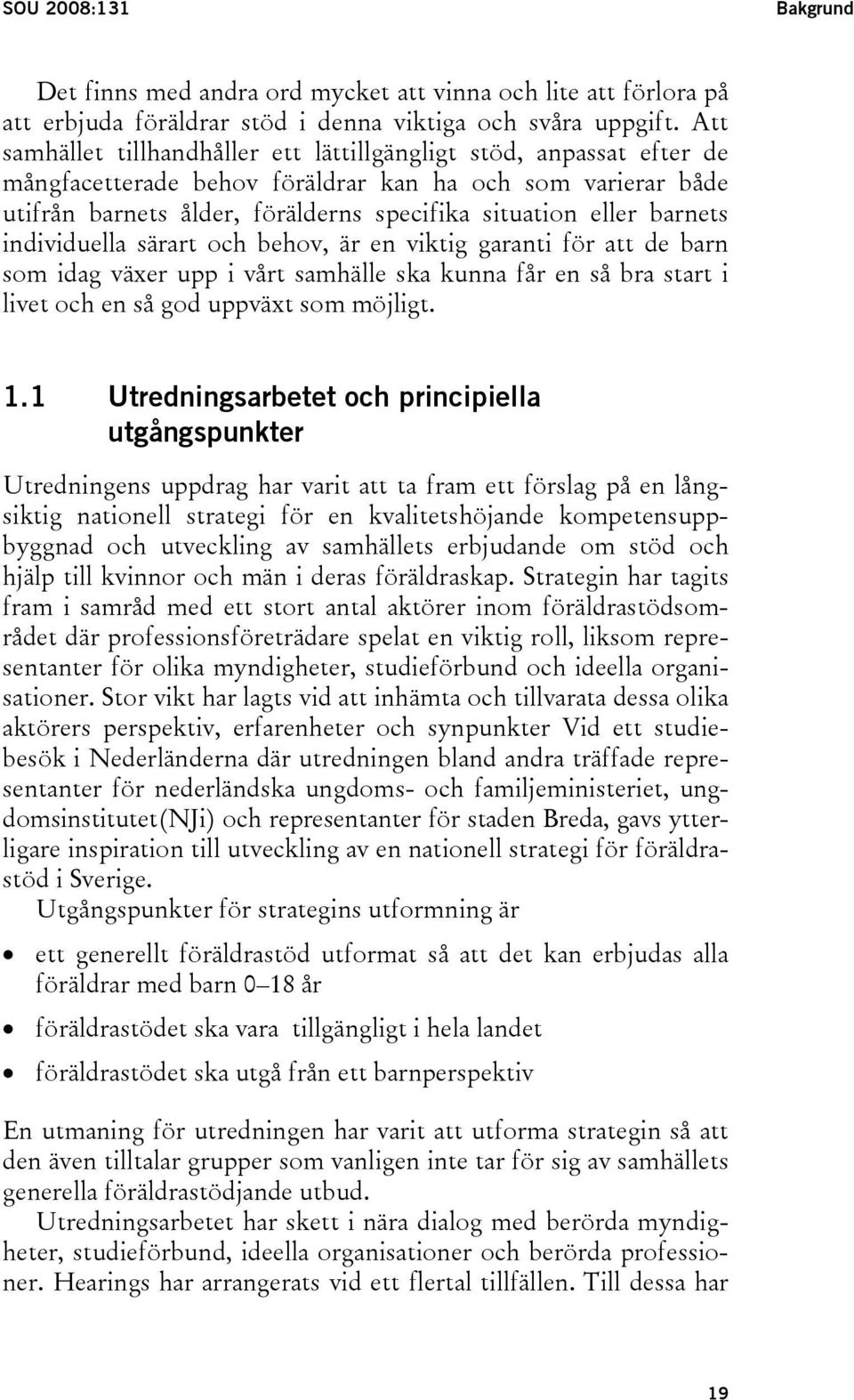 SOU 2008:131

Bakgrund

Det finns med andra ord mycket att vinna och lite att förlora på att erbjuda föräldrar stöd i denna viktiga och svåra uppgift. Att samhället tillhandhåller ett lättillgängligt stöd, anpassat efter de mångfacetterade behov föräldrar kan ha och som varierar både utifrån barnets ålder, förälderns specifika situation eller barnets individuella särart och behov, är en viktig garanti för att de barn som idag växer upp i vårt samhälle ska kunna får en så bra start i livet och en så god uppväxt som möjligt.

1.1 Utredningsarbetet och principiella utgångspunkter

Utredningens uppdrag har varit att ta fram ett förslag på en långsiktig nationell strategi för en kvalitetshöjande kompetensuppbyggnad och utveckling av samhällets erbjudande om stöd och hjälp till kvinnor och män i deras föräldraskap. Strategin har tagits fram i samråd med ett stort antal aktörer inom föräldrastödsområdet där professionsföreträdare spelat en viktig roll, liksom representanter för olika myndigheter, studieförbund och ideella organisationer. Stor vikt har lagts vid att inhämta och tillvarata dessa olika aktörers perspektiv, erfarenheter och synpunkter Vid ett studiebesök i Nederländerna där utredningen bland andra träffade representanter för nederländska ungdoms- och familjeministeriet, ungdomsinstitutet(NJi) och representanter för staden Breda, gavs ytterligare inspiration till utveckling av en nationell strategi för föräldrastöd i Sverige.

Utgångspunkter för strategins utformning är

• ett generellt föräldrastöd utformat så att det kan erbjudas alla föräldrar med barn 0–18 år

• föräldrastödet ska vara tillgängligt i hela landet

• föräldrastödet ska utgå från ett barnperspektiv

En utmaning för utredningen har varit att utforma strategin så att den även tilltalar grupper som vanligen inte tar för sig av samhällets generella föräldrastödjande utbud.

Utredningsarbetet har skett i nära dialog med berörda myndigheter, studieförbund, ideella organisationer och berörda professioner. Hearings har arrangerats vid ett flertal tillfällen. Till dessa har

19